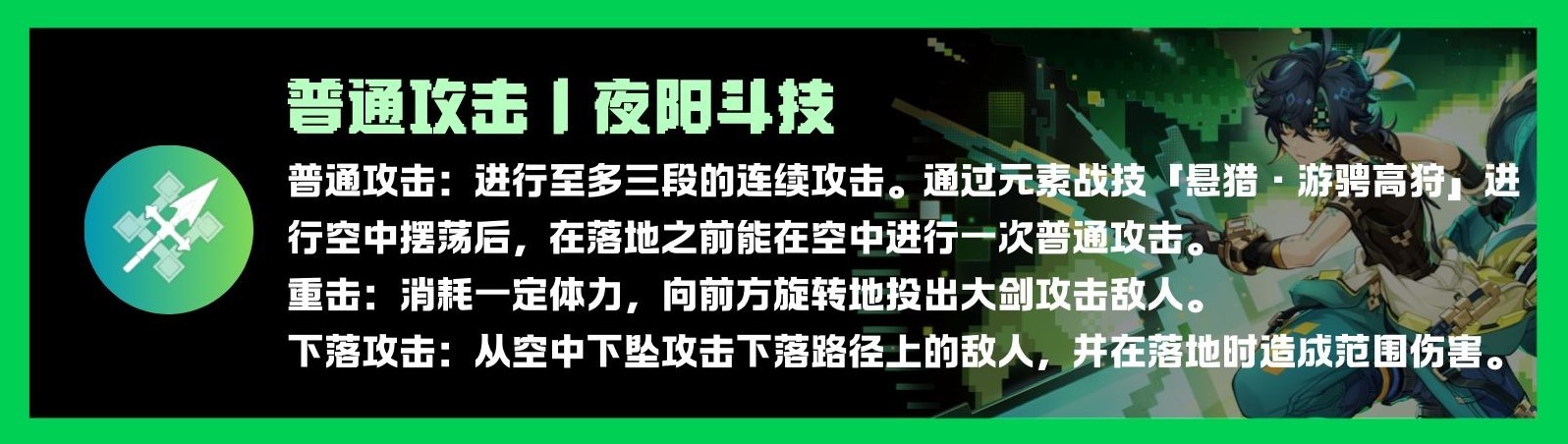 普通攻击丨夜阳斗技

普通攻击：进行至多三段的连续攻击。通过元素战技「悬猎·游骋高狩」进行空中摆荡后，在落地之前能在空中进行一次普通攻击。

重击：消耗一定体力，向前方旋转地投出大剑攻击敌人。

下落攻击：从空中下坠攻击下落路径上的敌人，并在落地时造成范围伤害。